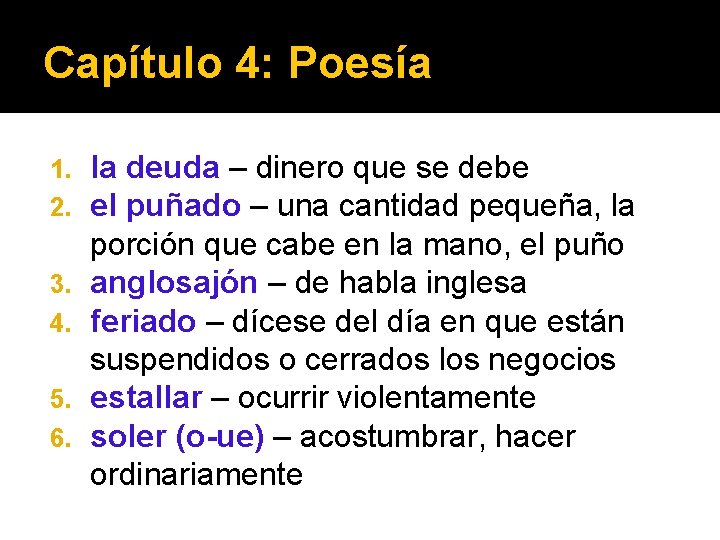 Capítulo 4: Poesía

1. la deuda – dinero que se debe
2. el puñado – una cantidad pequeña, la porción que cabe en la mano, el puño
3. anglosajón – de habla inglesa
4. feriado – dícese del día en que están suspendidos o cerrados los negocios
5. estallar – ocurrir violentamente
6. soler (o-ue) – acostumbrar, hacer ordinariamente